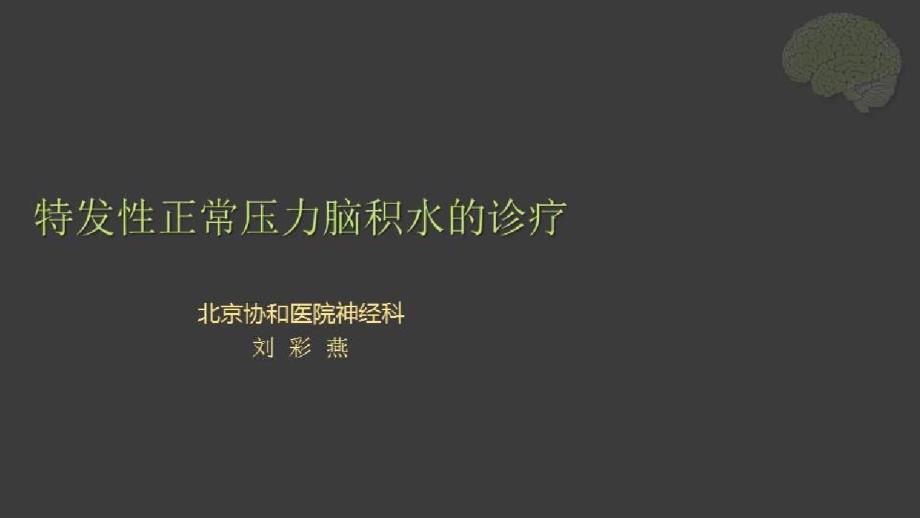 特发性正常压力脑积水的诊疗

北京协和医院神经科
刘 彩 燕